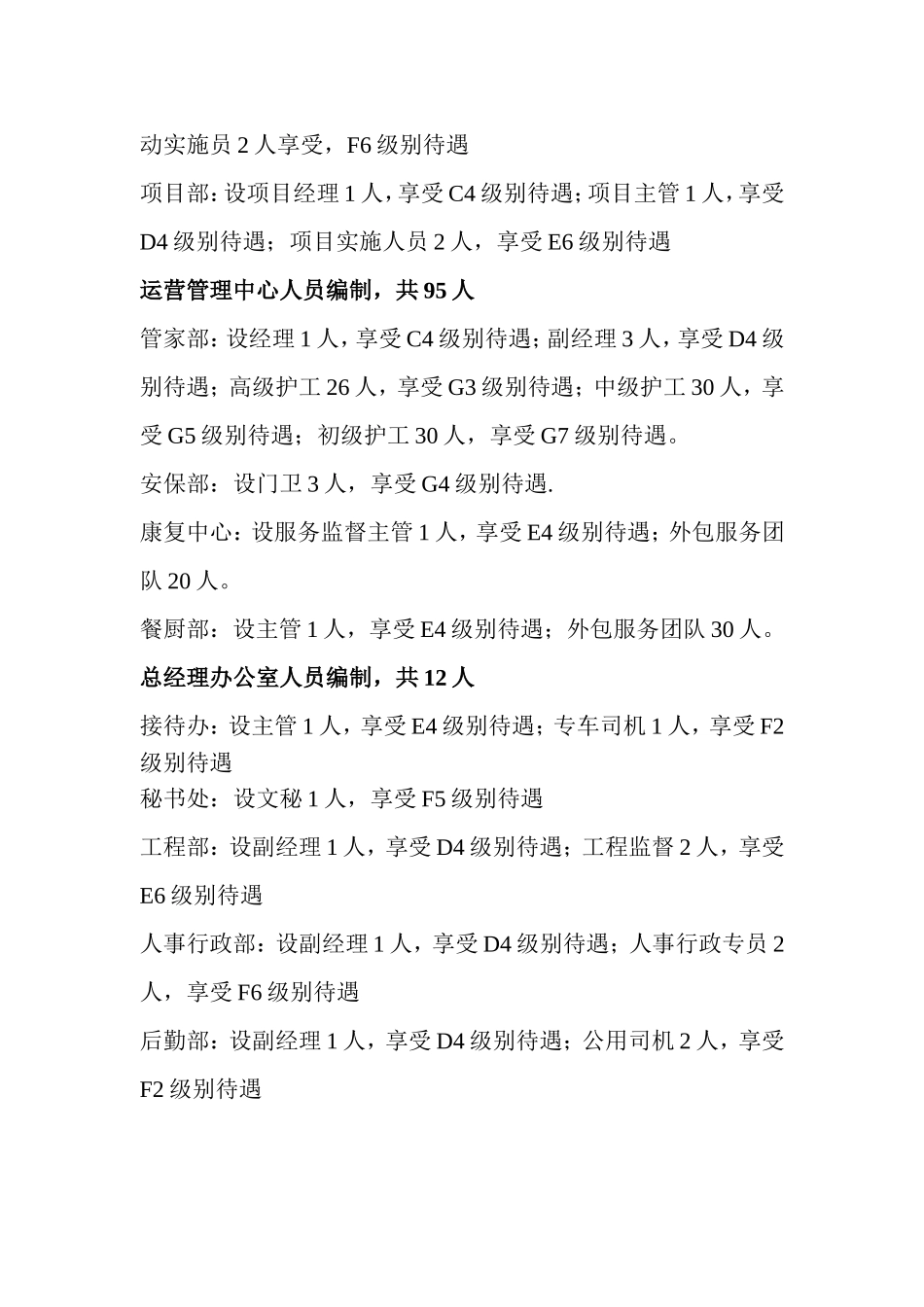 动实施员 2 人享受，F6 级别待遇

项目部：设项目经理 1 人，享受 C4 级别待遇；项目主管 1 人，享受 D4 级别待遇；项目实施人员 2 人，享受 E6 级别待遇

运营管理中心人员编制，共 95 人

管家部：设经理 1 人，享受 C4 级别待遇；副经理 3 人，享受 D4 级别待遇；高级护工 26 人，享受 G3 级别待遇；中级护工 30 人，享受 G5 级别待遇；初级护工 30 人，享受 G7 级别待遇。

安保部：设门卫 3 人，享受 G4 级别待遇.

康复中心：设服务监督主管 1 人，享受 E4 级别待遇；外包服务团队 20 人。

餐厨部：设主管 1 人，享受 E4 级别待遇；外包服务团队 30 人。

总经理办公室人员编制，共 12 人

接待办：设主管 1 人，享受 E4 级别待遇；专车司机 1 人，享受 F2 级别待遇

秘书处：设文秘 1 人，享受 F5 级别待遇

工程部：设副经理 1 人，享受 D4 级别待遇；工程监督 2 人，享受 E6 级别待遇

人事行政部：设副经理 1 人，享受 D4 级别待遇；人事行政专员 2 人，享受 F6 级别待遇

后勤部：设副经理 1 人，享受 D4 级别待遇；公用司机 2 人，享受 F2 级别待遇